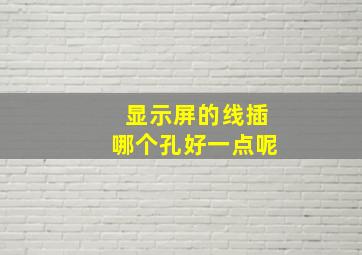 显示屏的线插
哪个孔好一点呢